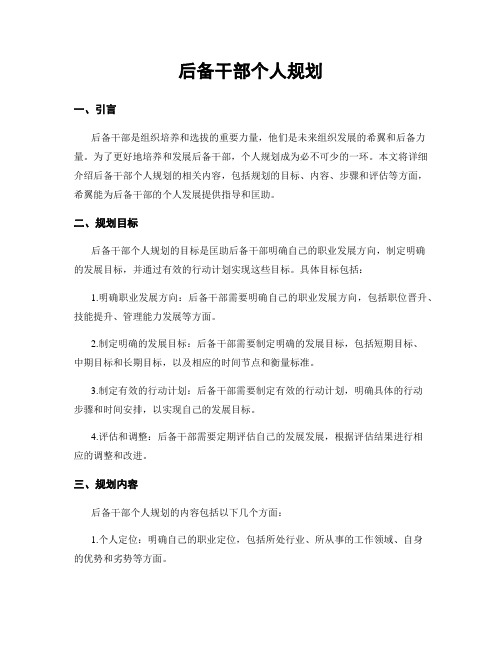 后备干部个人规划

一、引言

后备干部是组织培养和选拔的重要力量，他们是未来组织发展的希翼和后备力量。为了更好地培养和发展后备干部，个人规划成为必不可少的一环。本文将详细介绍后备干部个人规划的相关内容，包括规划的目标、内容、步骤和评估等方面，希翼能为后备干部的个人发展提供指导和匡助。

二、规划目标

后备干部个人规划的目标是匡助后备干部明确自己的职业发展方向，制定明确的发展目标，并通过有效的行动计划实现这些目标。具体目标包括：

1.明确职业发展方向：后备干部需要明确自己的职业发展方向，包括职位晋升、技能提升、管理能力发展等方面。

2.制定明确的发展目标：后备干部需要制定明确的发展目标，包括短期目标、中期目标和长期目标，以及相应的时间节点和衡量标准。

3.制定有效的行动计划：后备干部需要制定有效的行动计划，明确具体的行动步骤和时间安排，以实现自己的发展目标。

4.评估和调整：后备干部需要定期评估自己的发展发展，根据评估结果进行相应的调整和改进。

三、规划内容

后备干部个人规划的内容包括以下几个方面：

1.个人定位：明确自己的职业定位，包括所处行业、所从事的工作领域、自身的优势和劣势等方面。